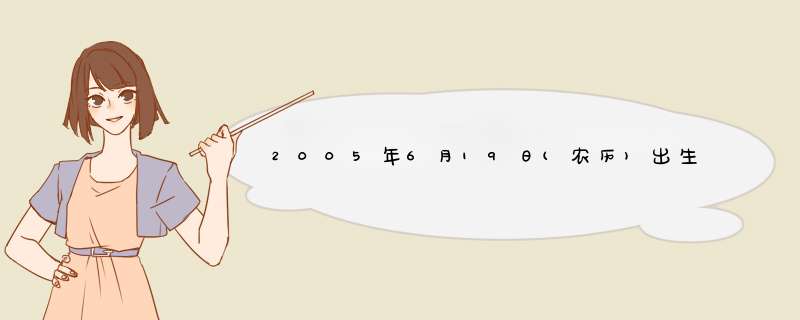 2005年6月19日(农历)出生